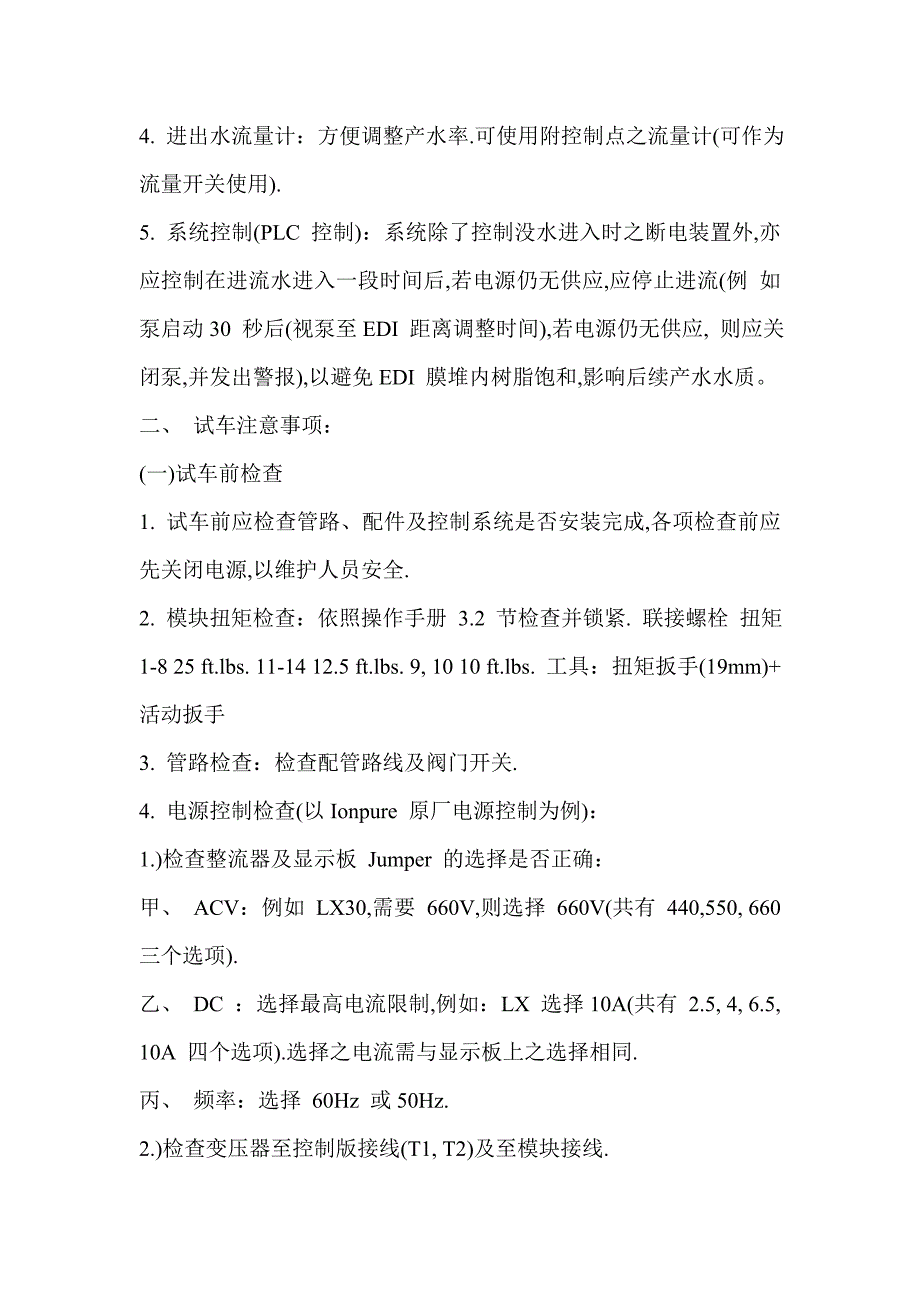 4. 进出水流量计：方便调整产水率.可使用附控制点之流量计(可作为流量开关使用).

5. 系统控制(PLC 控制)：系统除了控制没水进入时之断电装置外,亦应控制在进流水进入一段时间后,若电源仍无供应,应停止进流(例 如泵启动 30 秒后(视泵至 EDI 距离调整时间),若电源仍无供应, 则应关闭泵,并发出警报),以避免 EDI 膜堆内树脂饱和,影响后续产水水质。

二、 试车注意事项：

(一)试车前检查

1. 试车前应检查管路、配件及控制系统是否安装完成,各项检查前应先关闭电源,以维护人员安全.

2. 模块扭矩检查：依照操作手册 3.2 节检查并锁紧. 联接螺栓 扭矩 1-8 25 ft.lbs. 11-14 12.5 ft.lbs. 9, 10 10 ft.lbs. 工具：扭矩扳手(19mm)+活动扳手

3. 管路检查：检查配管路线及阀门开关.

4. 电源控制检查(以 Ionpure 原厂电源控制为例)：

1.)检查整流器及显示板 Jumper 的选择是否正确：

甲、 ACV：例如 LX30,需要 660V,则选择 660V(共有 440,550, 660 三个选项).

乙、 DC ：选择最高电流限制,例如：LX 选择 10A(共有 2.5, 4, 6.5, 10A 四个选项).选择之电流需与显示板上之选择相同.

丙、 频率：选择 60Hz 或 50Hz.

2.)检查变压器至控制版接线(T1, T2)及至模块接线.